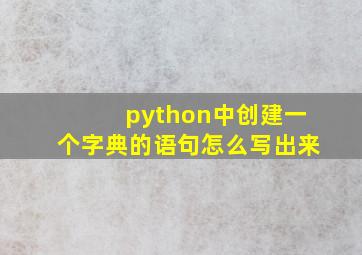 python中创建一个字典的语句怎么写出来